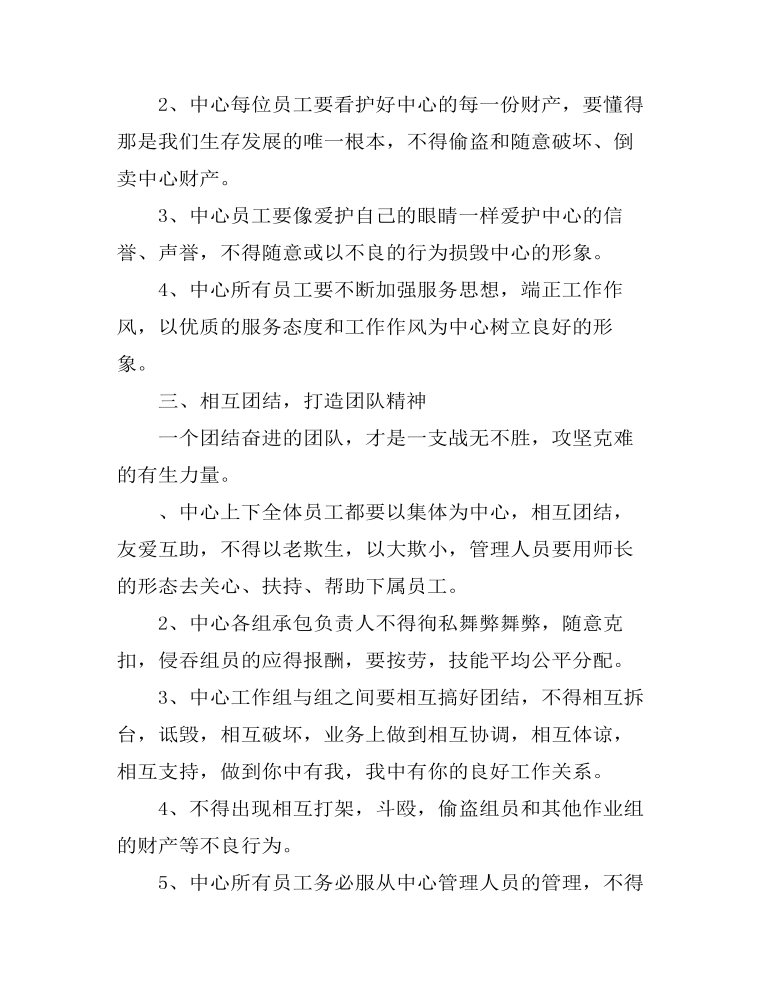 2、中心每位员工要看护好中心的每一份财产，要懂得那是我们生存发展的唯一根本，不得偷盗和随意破坏、倒卖中心财产。

3、中心员工要像爱护自己的眼睛一样爱护中心的信誉、声誉，不得随意或以不良的行为损毁中心的形象。

4、中心所有员工要不断加强服务思想，端正工作作风，以优质的服务态度和工作作风为中心树立良好的形象。

三、相互团结，打造团队精神

一个团结奋进的团队，才是一支战无不胜，攻坚克难的有生力量。

、中心上下全体员工都要以集体为中心，相互团结，友爱互助，不得以老欺生，以大欺小，管理人员要用师长的形态去关心、扶持、帮助下属员工。

2、中心各组承包负责人不得徇私舞弊舞弊，随意克扣，侵吞组员的应得报酬，要按劳，技能平均公平分配。

3、中心工作组与组之间要相互搞好团结，不得相互拆台，诋毁，相互破坏，业务上做到相互协调，相互体谅，相互支持，做到你中有我，我中有你的良好工作关系。

4、不得出现相互打架，斗殴，偷盗组员和其他作业组的财产等不良行为。

5、中心所有员工务必服从中心管理人员的管理，不得